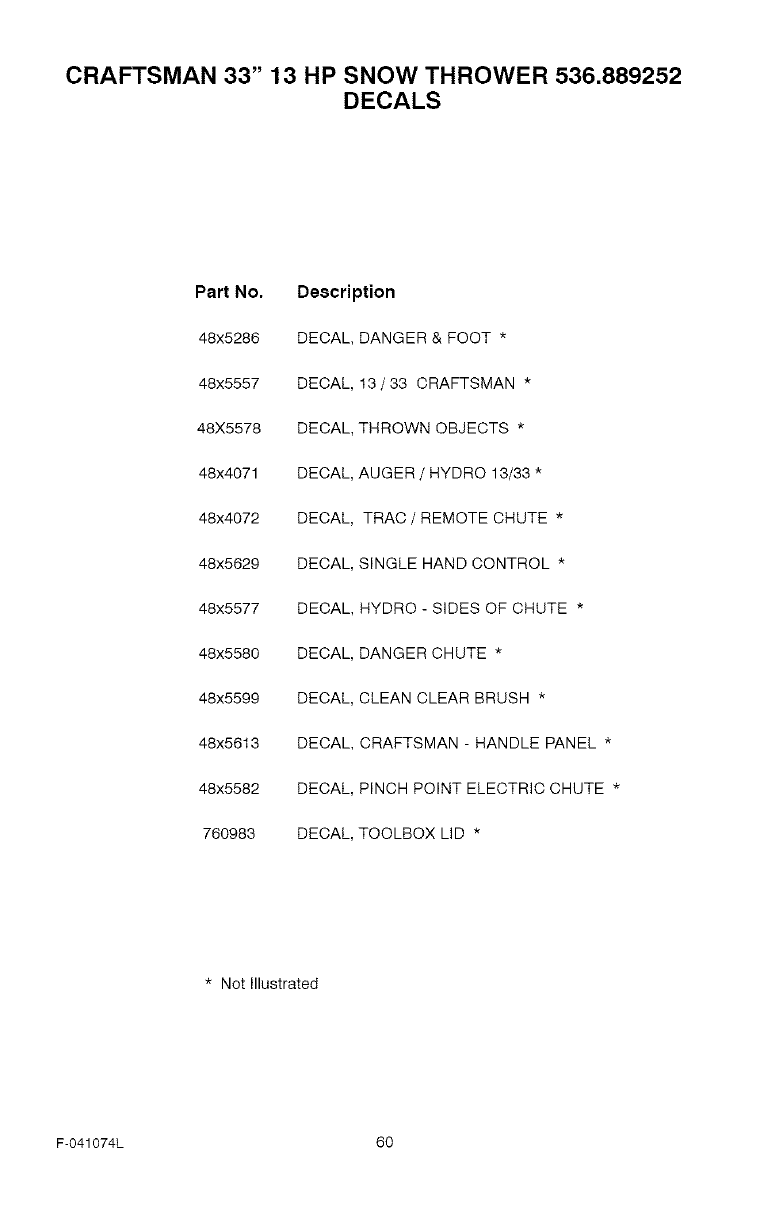 CRAFTSMAN 33" 13 HP SNOW THROWER 536.889252
DECALS

| Part No. | Description |
|---|---|
| 48x5286 | DECAL, DANGER & FOOT * |
| 48x5557 | DECAL, 13 / 33 CRAFTSMAN * |
| 48X5578 | DECAL, THROWN OBJECTS * |
| 48x4071 | DECAL, AUGER / HYDRO 13/33 * |
| 48x4072 | DECAL, TRAC / REMOTE CHUTE * |
| 48x5629 | DECAL, SINGLE HAND CONTROL * |
| 48x5577 | DECAL, HYDRO - SIDES OF CHUTE * |
| 48x5580 | DECAL, DANGER CHUTE * |
| 48x5599 | DECAL, CLEAN CLEAR BRUSH * |
| 48x5613 | DECAL, CRAFTSMAN - HANDLE PANEL * |
| 48x5582 | DECAL, PINCH POINT ELECTRIC CHUTE * |
| 760983 | DECAL, TOOLBOX LID * |

* Not Illustrated

F-041074L

60